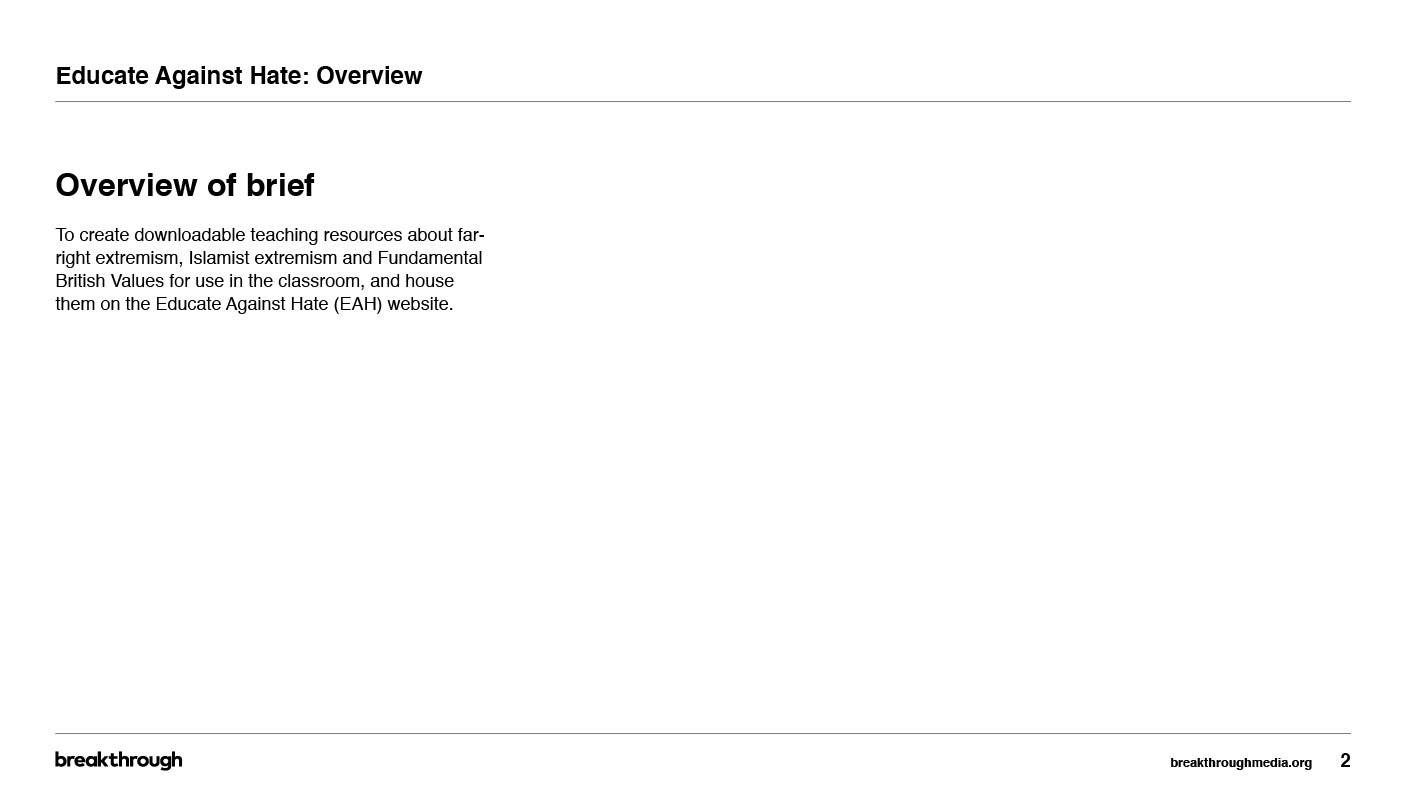 Educate Against Hate: Overview

Overview of brief

To create downloadable teaching resources about far-right extremism, Islamist extremism and Fundamental British Values for use in the classroom, and house them on the Educate Against Hate (EAH) website.

breakthrough

breakthroughmedia.org 2